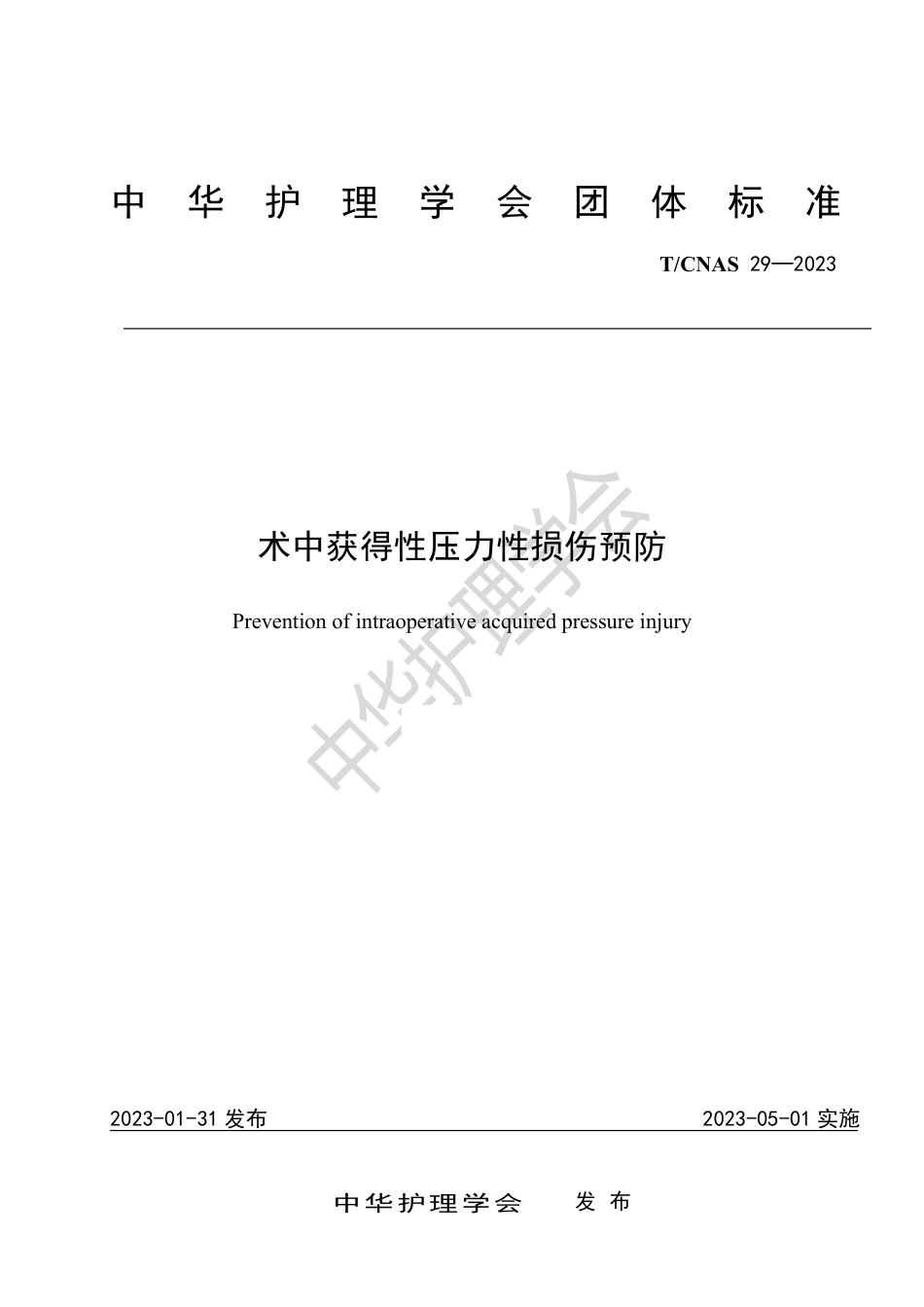 中 华 护 理 学 会 团 体 标 准

T/CNAS 29—2023

术中获得性压力性损伤预防

Prevention of intraoperative acquired pressure injury

中华护理学会

2023-01-31 发布

2023-05-01 实施

中华护理学会 发 布